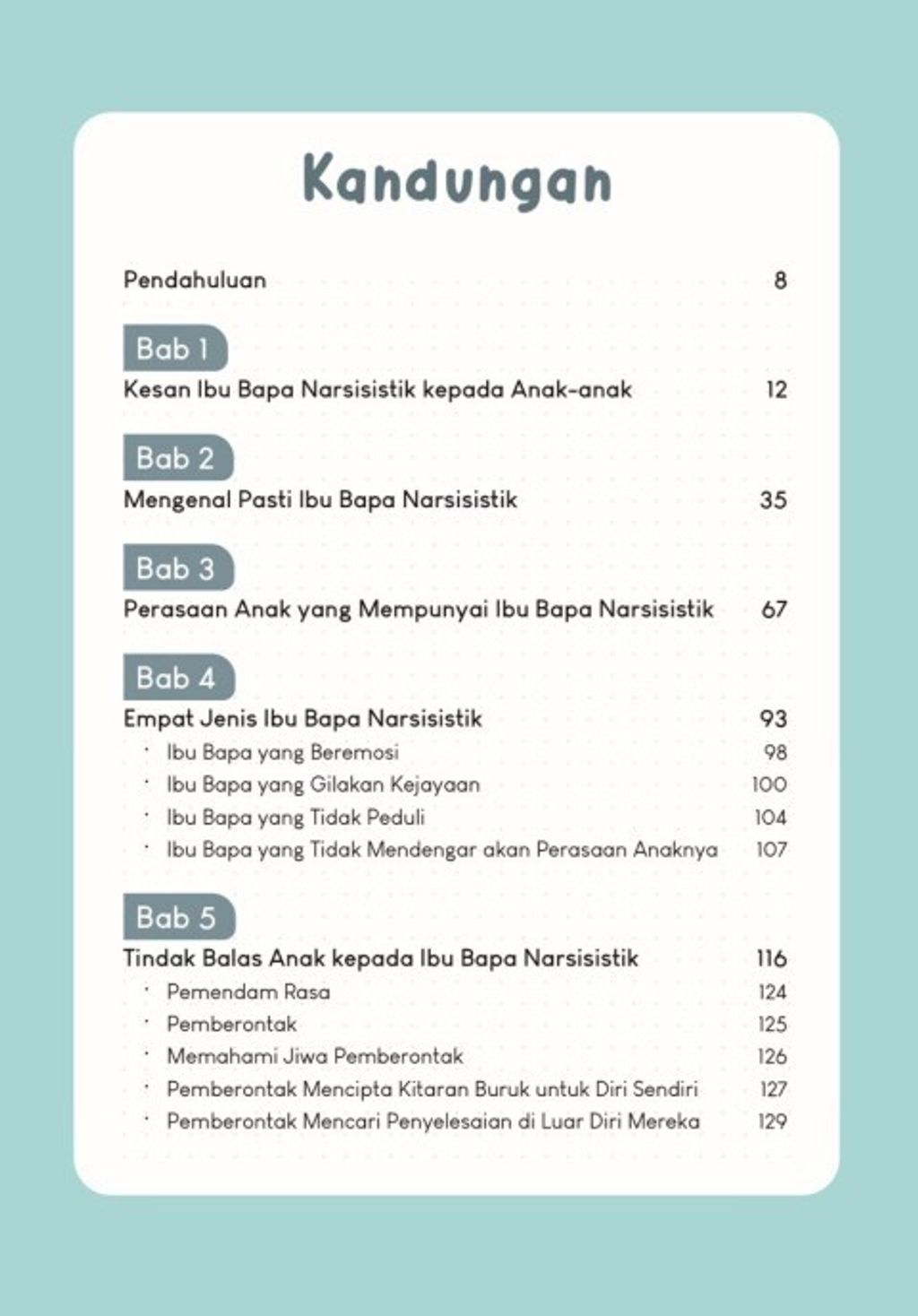 Kandungan

Pendahuluan 8

Bab 1
Kesan Ibu Bapa Narsisistik kepada Anak-anak 12

Bab 2
Mengenal Pasti Ibu Bapa Narsisistik 35

Bab 3
Perasaan Anak yang Mempunyai Ibu Bapa Narsisistik 67

Bab 4
Empat Jenis Ibu Bapa Narsisistik 93
· Ibu Bapa yang Beremosi 98
· Ibu Bapa yang Gilakan Kejayaan 100
· Ibu Bapa yang Tidak Peduli 104
· Ibu Bapa yang Tidak Mendengar akan Perasaan Anaknya 107

Bab 5
Tindak Balas Anak kepada Ibu Bapa Narsisistik 116
· Pemendam Rasa 124
· Pemberontak 125
· Memahami Jiwa Pemberontak 126
· Pemberontak Mencipta Kitaran Buruk untuk Diri Sendiri 127
· Pemberontak Mencari Penyelesaian di Luar Diri Mereka 129